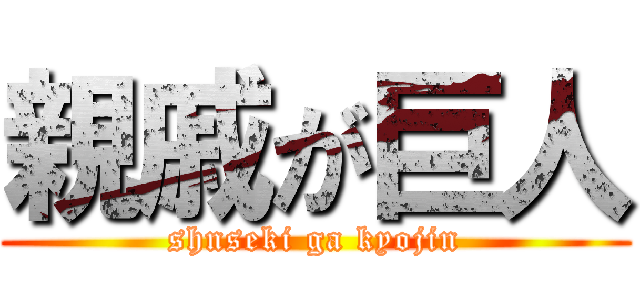 親戚が巨人
shuseki ga kyojin